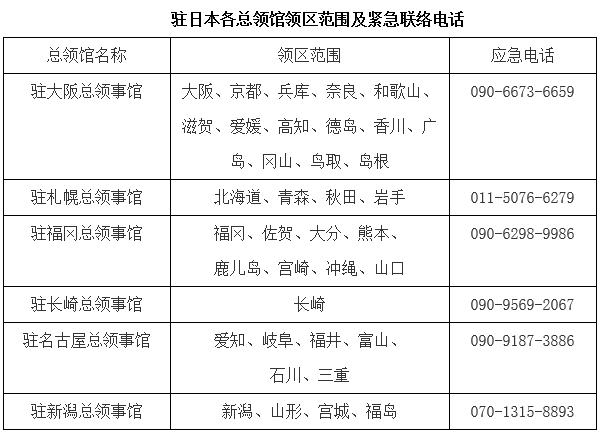 驻日本各总领馆领区范围及紧急联络电话

| 总领馆名称 | 领区范围 | 应急电话 |
|---|---|---|
| 驻大阪总领事馆 | 大阪、京都、兵库、奈良、和歌山、滋贺、爱媛、高知、德岛、香川、广岛、冈山、鸟取、岛根 | 090-6673-6659 |
| 驻札幌总领事馆 | 北海道、青森、秋田、岩手 | 011-5076-6279 |
| 驻福冈总领事馆 | 福冈、佐贺、大分、熊本、鹿儿岛、宫崎、冲绳、山口 | 090-6298-9986 |
| 驻长崎总领事馆 | 长崎 | 090-9569-2067 |
| 驻名古屋总领事馆 | 爱知、岐阜、福井、富山、石川、三重 | 090-9187-3886 |
| 驻新潟总领事馆 | 新潟、山形、宫城、福岛 | 070-1315-8893 |